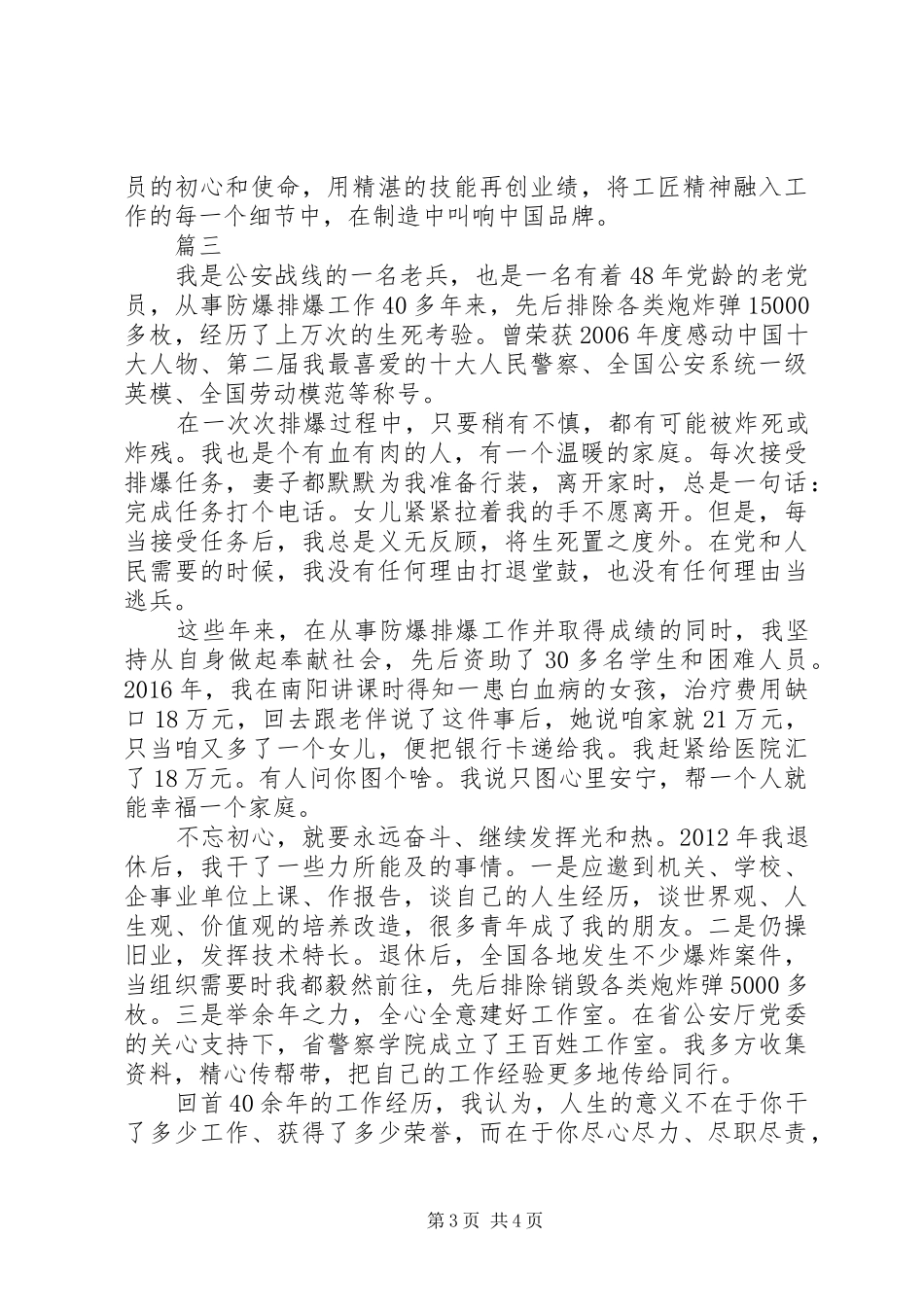 员的初心和使命，用精湛的技能再创业绩，将工匠精神融入工作的每一个细节中，在制造中叫响中国品牌。

篇三

我是公安战线的一名老兵，也是一名有着48年党龄的老党员，从事防爆排爆工作40多年来，先后排除各类炮炸弹15000多枚，经历了上万次的生死考验。曾荣获2006年度感动中国十大人物、第二届我最喜爱的十大人民警察、全国公安系统一级英模、全国劳动模范等称号。

在一次次排爆过程中，只要稍有不慎，都有可能被炸死或炸残。我也是个有血有肉的人，有一个温暖的家庭。每次接受排爆任务，妻子都默默为我准备行装，离开家时，总是一句话：完成任务打个电话。女儿紧紧拉着我的手不愿离开。但是，每当接受任务后，我总是义无反顾，将生死置之度外。在党和人民需要的时候，我没有任何理由打退堂鼓，也没有任何理由当逃兵。

这些年来，在从事防爆排爆工作并取得成绩的同时，我坚持从自身做起奉献社会，先后资助了30多名学生和困难人员。2016年，我在南阳讲课时得知一患白血病的女孩，治疗费用缺口18万元，回去跟老伴说了这件事后，她说咱家就21万元，只当咱又多了一个女儿，便把银行卡递给我。我赶紧给医院汇了18万元。有人问你图个啥。我说只图心里安宁，帮一个人就能幸福一个家庭。

不忘初心，就要永远奋斗、继续发挥光和热。2012年我退休后，我干了一些力所能及的事情。一是应邀到机关、学校、企事业单位上课、作报告，谈自己的人生经历，谈世界观、人生观、价值观的培养改造，很多青年成了我的朋友。二是仍操旧业，发挥技术特长。退休后，全国各地发生不少爆炸案件，当组织需要时我都毅然前往，先后排除销毁各类炮炸弹5000多枚。三是举余年之力，全心全意建好工作室。在省公安厅党委的关心支持下，省警察学院成立了王百姓工作室。我多方收集资料，精心传帮带，把自己的工作经验更多地传给同行。

回首40余年的工作经历，我认为，人生的意义不在于你干了多少工作、获得了多少荣誉，而在于你尽心尽力、尽职尽责，

第3页 共4页